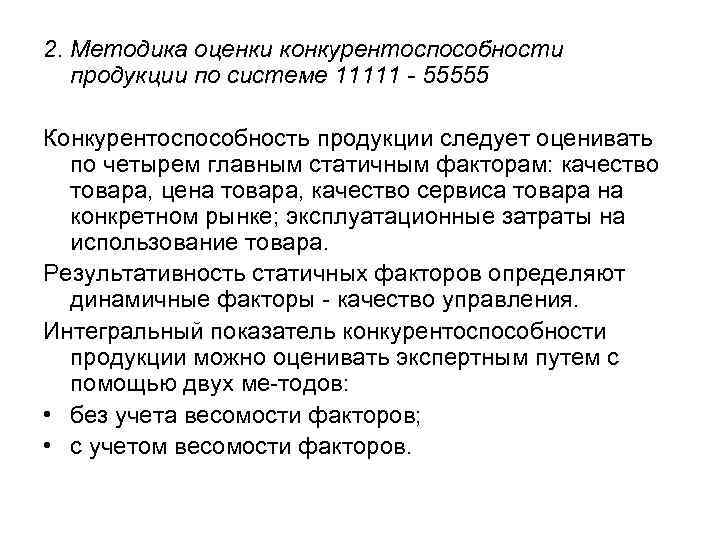 2. Методика оценки конкурентоспособности продукции по системе 11111 - 55555

Конкурентоспособность продукции следует оценивать по четырем главным статичным факторам: качество товара, цена товара, качество сервиса товара на конкретном рынке; эксплуатационные затраты на использование товара.

Результативность статичных факторов определяют динамичные факторы - качество управления.

Интегральный показатель конкурентоспособности продукции можно оценивать экспертным путем с помощью двух ме-тодов:

• без учета весомости факторов;
• с учетом весомости факторов.